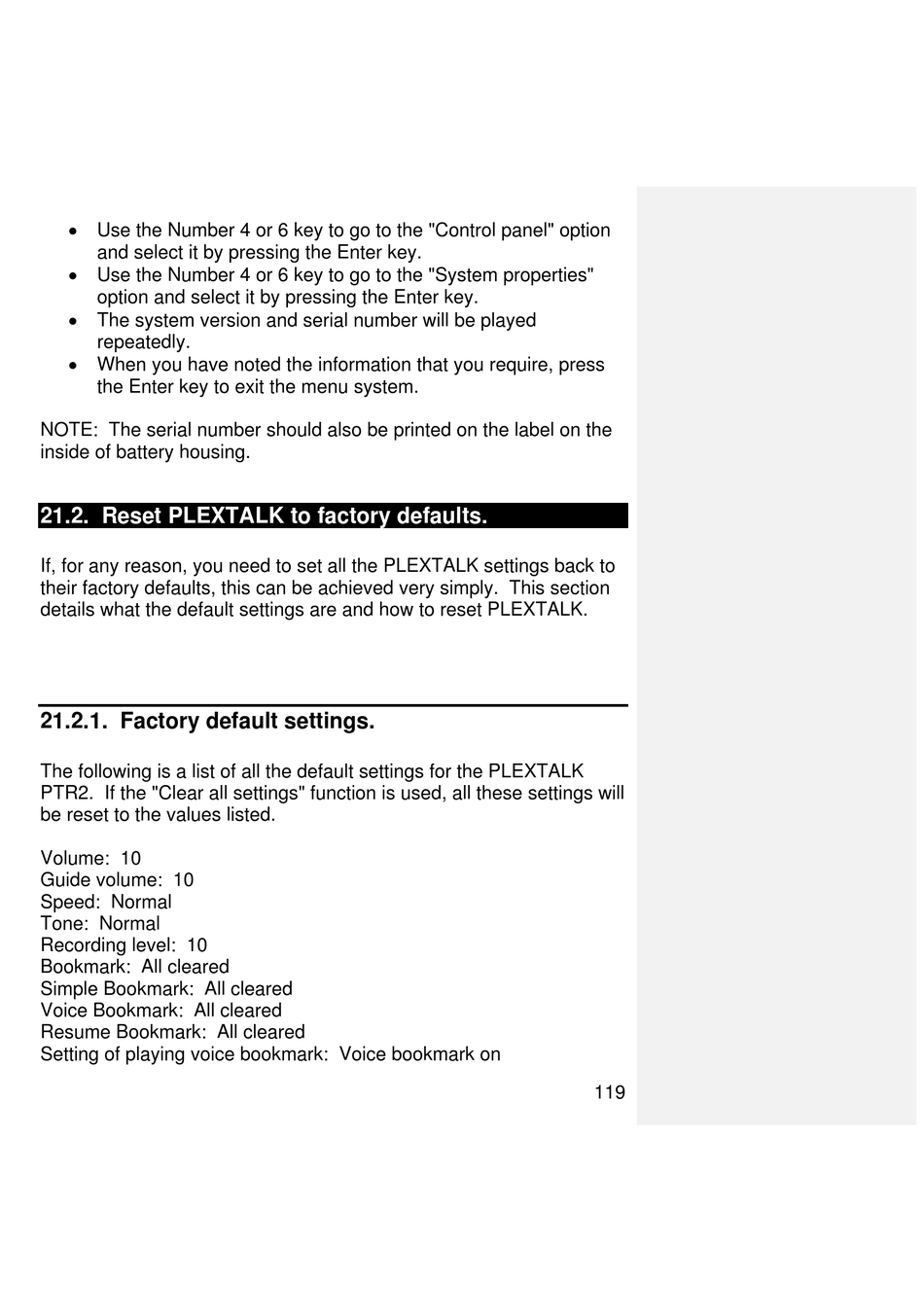 • Use the Number 4 or 6 key to go to the "Control panel" option and select it by pressing the Enter key.
• Use the Number 4 or 6 key to go to the "System properties" option and select it by pressing the Enter key.
• The system version and serial number will be played repeatedly.
• When you have noted the information that you require, press the Enter key to exit the menu system.

NOTE: The serial number should also be printed on the label on the inside of battery housing.

21.2. Reset PLEXTALK to factory defaults.

If, for any reason, you need to set all the PLEXTALK settings back to their factory defaults, this can be achieved very simply. This section details what the default settings are and how to reset PLEXTALK.

21.2.1. Factory default settings.

The following is a list of all the default settings for the PLEXTALK PTR2. If the "Clear all settings" function is used, all these settings will be reset to the values listed.

Volume: 10
Guide volume: 10
Speed: Normal
Tone: Normal
Recording level: 10
Bookmark: All cleared
Simple Bookmark: All cleared
Voice Bookmark: All cleared
Resume Bookmark: All cleared
Setting of playing voice bookmark: Voice bookmark on

119